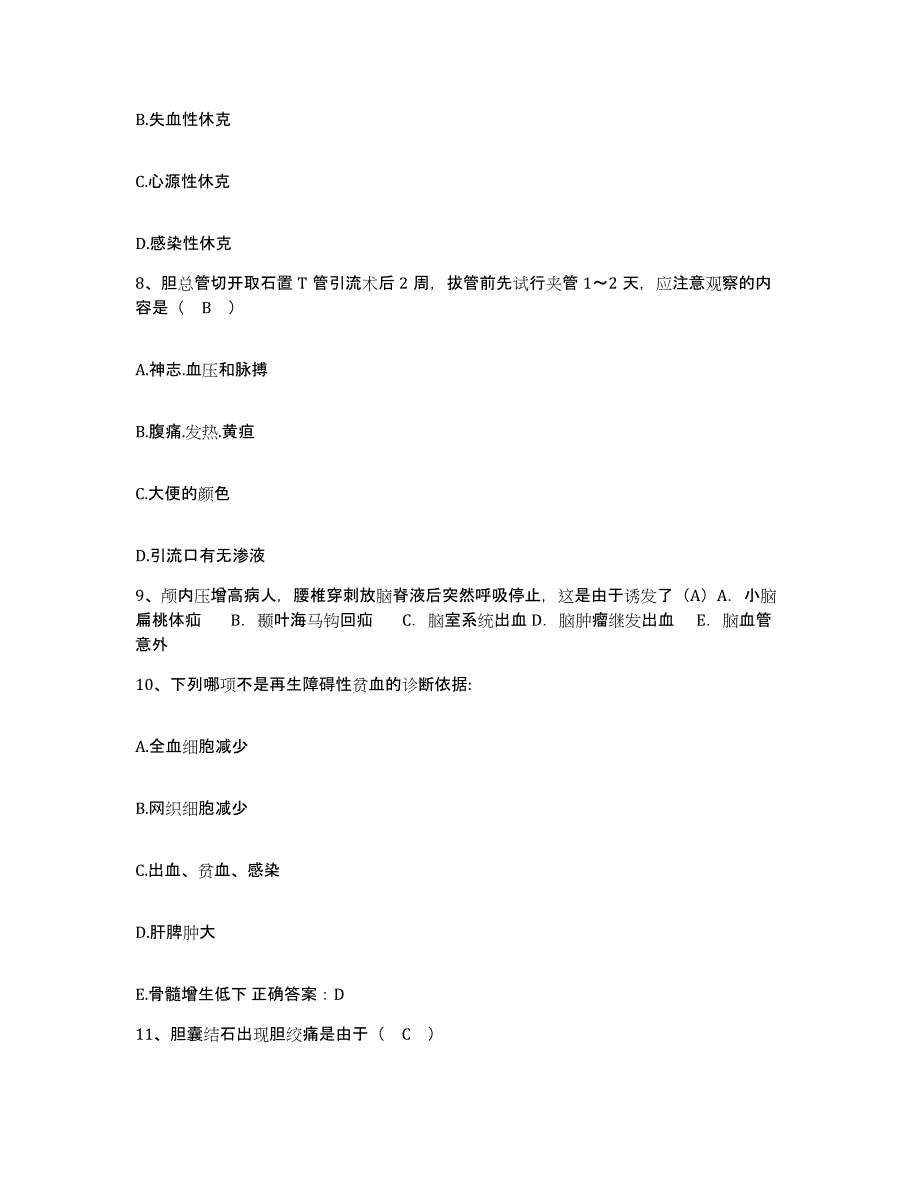 B.失血性休克

C.心源性休克

D.感染性休克

8、胆总管切开取石置 T 管引流术后 2 周，拔管前先试行夹管 1～2 天，应注意观察的内容是（　B　）

A.神志.血压和脉搏

B.腹痛.发热.黄疸

C.大便的颜色

D.引流口有无渗液

9、颅内压增高病人，腰椎穿刺放脑脊液后突然呼吸停止，这是由于诱发了（A）A. 小脑扁桃体疝　B. 颞叶海马钩回疝　C. 脑室系统出血 D. 脑肿瘤继发出血　E. 脑血管意外

10、下列哪项不是再生障碍性贫血的诊断依据:

A.全血细胞减少

B.网织细胞减少

C.出血、贫血、感染

D.肝脾肿大

E.骨髓增生低下 正确答案：D

11、胆囊结石出现胆绞痛是由于（　C　）